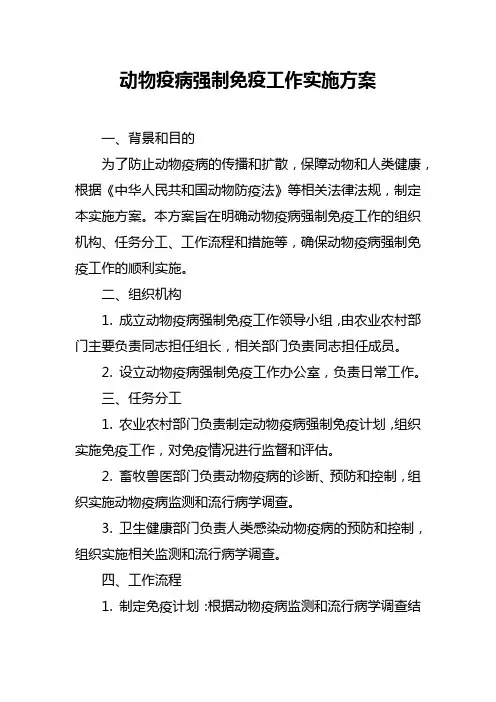 动物疫病强制免疫工作实施方案

一、背景和目的

为了防止动物疫病的传播和扩散，保障动物和人类健康，根据《中华人民共和国动物防疫法》等相关法律法规，制定本实施方案。本方案旨在明确动物疫病强制免疫工作的组织机构、任务分工、工作流程和措施等，确保动物疫病强制免疫工作的顺利实施。

二、组织机构

1. 成立动物疫病强制免疫工作领导小组，由农业农村部门主要负责同志担任组长，相关部门负责同志担任成员。

2. 设立动物疫病强制免疫工作办公室，负责日常工作。

三、任务分工

1. 农业农村部门负责制定动物疫病强制免疫计划，组织实施免疫工作，对免疫情况进行监督和评估。

2. 畜牧兽医部门负责动物疫病的诊断、预防和控制，组织实施动物疫病监测和流行病学调查。

3. 卫生健康部门负责人类感染动物疫病的预防和控制，组织实施相关监测和流行病学调查。

四、工作流程

1. 制定免疫计划：根据动物疫病监测和流行病学调查结